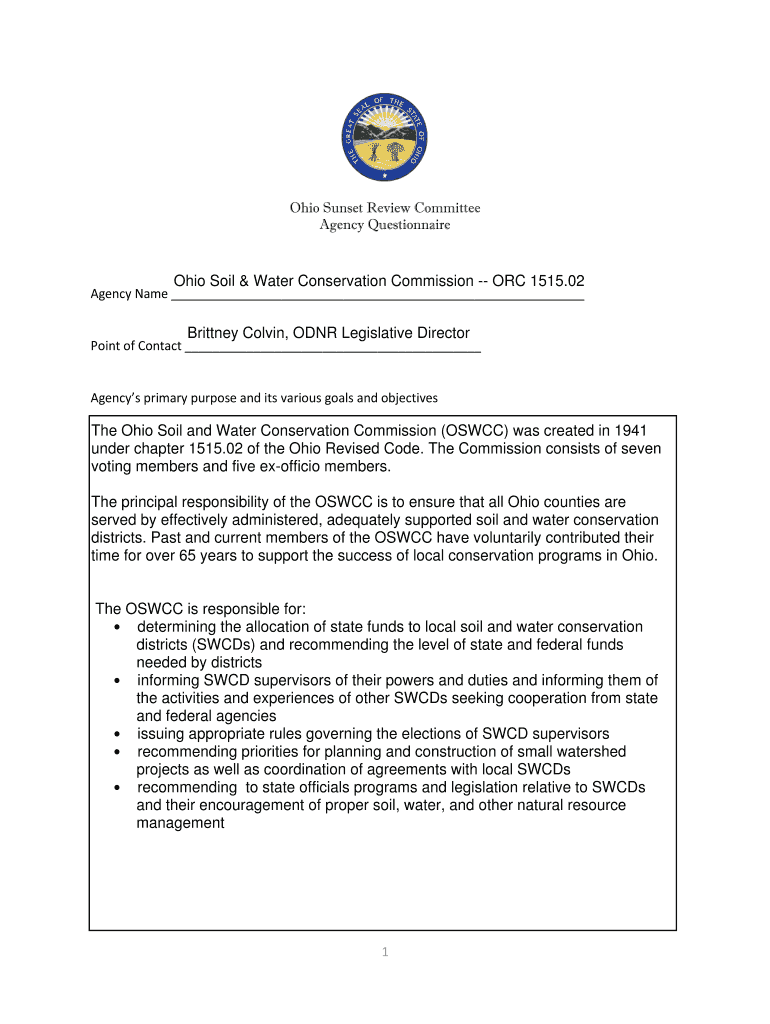 THE GREAT SEAL OF THE STATE OF OHIO

Ohio Sunset Review Committee
Agency Questionnaire

Agency Name Ohio Soil & Water Conservation Commission -- ORC 1515.02

Point of Contact Brittney Colvin, ODNR Legislative Director

Agency's primary purpose and its various goals and objectives

The Ohio Soil and Water Conservation Commission (OSWCC) was created in 1941 under chapter 1515.02 of the Ohio Revised Code. The Commission consists of seven voting members and five ex-officio members.

The principal responsibility of the OSWCC is to ensure that all Ohio counties are served by effectively administered, adequately supported soil and water conservation districts. Past and current members of the OSWCC have voluntarily contributed their time for over 65 years to support the success of local conservation programs in Ohio.

The OSWCC is responsible for:
• determining the allocation of state funds to local soil and water conservation districts (SWCDs) and recommending the level of state and federal funds needed by districts
• informing SWCD supervisors of their powers and duties and informing them of the activities and experiences of other SWCDs seeking cooperation from state and federal agencies
• issuing appropriate rules governing the elections of SWCD supervisors
• recommending priorities for planning and construction of small watershed projects as well as coordination of agreements with local SWCDs
• recommending to state officials programs and legislation relative to SWCDs and their encouragement of proper soil, water, and other natural resource management

1